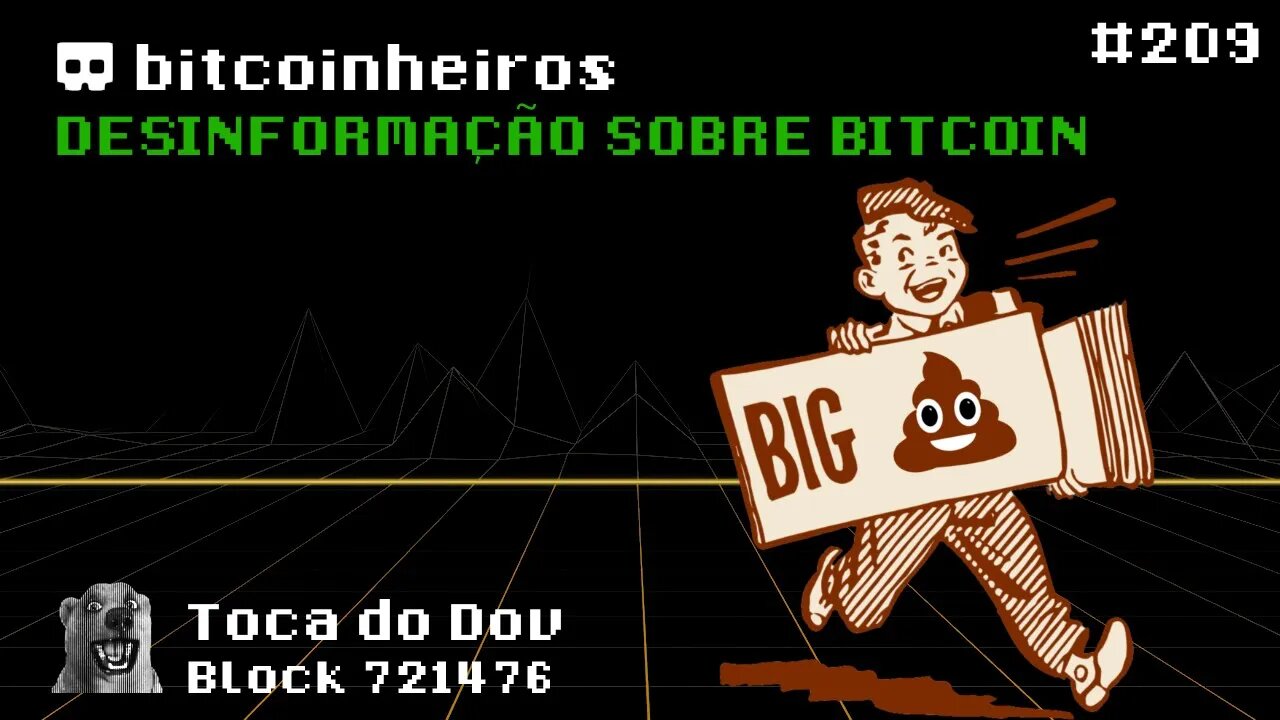 bitcoinheiros
#209
DESINFORMAÇÃO SOBRE BITCOIN

BIG

Toca do Dov
Block 721476